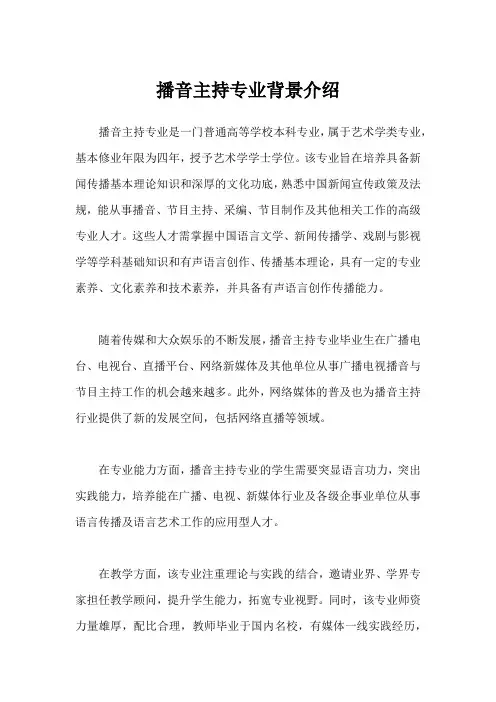 播音主持专业背景介绍

播音主持专业是一门普通高等学校本科专业，属于艺术学类专业，基本修业年限为四年，授予艺术学学士学位。该专业旨在培养具备新闻传播基本理论知识和深厚的文化功底，熟悉中国新闻宣传政策及法规，能从事播音、节目主持、采编、节目制作及其他相关工作的高级专业人才。这些人才需掌握中国语言文学、新闻传播学、戏剧与影视学等学科基础知识和有声语言创作、传播基本理论，具有一定的专业素养、文化素养和技术素养，并具备有声语言创作传播能力。

随着传媒和大众娱乐的不断发展，播音主持专业毕业生在广播电台、电视台、直播平台、网络新媒体及其他单位从事广播电视播音与节目主持工作的机会越来越多。此外，网络媒体的普及也为播音主持行业提供了新的发展空间，包括网络直播等领域。

在专业能力方面，播音主持专业的学生需要突显语言功力，突出实践能力，培养能在广播、电视、新媒体行业及各级企事业单位从事语言传播及语言艺术工作的应用型人才。

在教学方面，该专业注重理论与实践的结合，邀请业界、学界专家担任教学顾问，提升学生能力，拓宽专业视野。同时，该专业师资力量雄厚，配比合理，教师毕业于国内名校，有媒体一线实践经历，